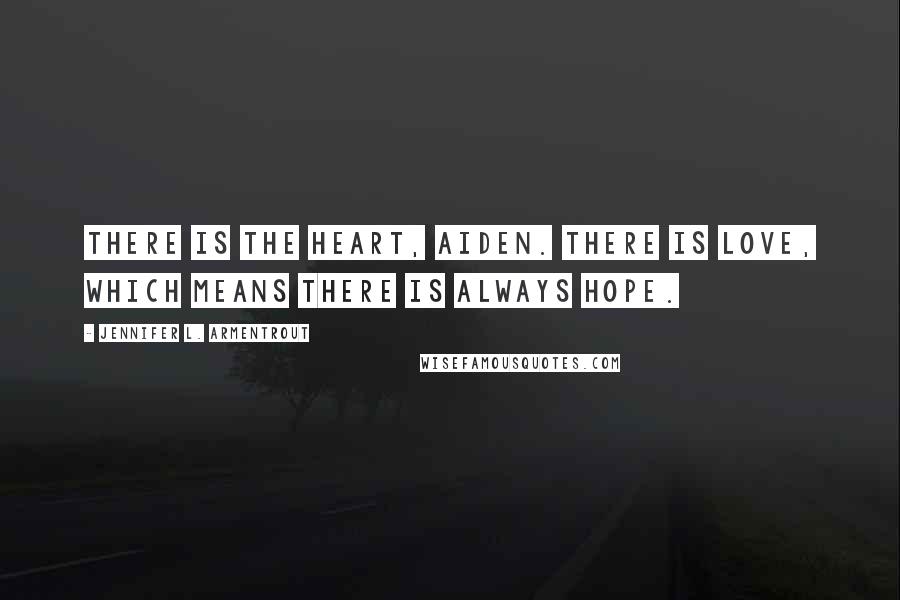 THERE IS THE HEART, AIDEN. THERE IS LOVE, WHICH MEANS THERE IS ALWAYS HOPE.

- JENNIFER L. ARMENTROUT

WISEFAMOUSQUOTES.COM